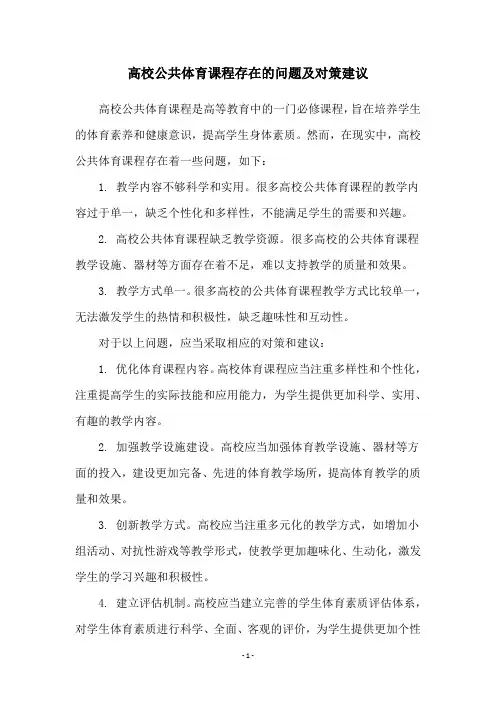 高校公共体育课程存在的问题及对策建议

高校公共体育课程是高等教育中的一门必修课程，旨在培养学生的体育素养和健康意识，提高学生身体素质。然而，在现实中，高校公共体育课程存在着一些问题，如下：

1. 教学内容不够科学和实用。很多高校公共体育课程的教学内容过于单一，缺乏个性化和多样性，不能满足学生的需要和兴趣。

2. 高校公共体育课程缺乏教学资源。很多高校的公共体育课程教学设施、器材等方面存在着不足，难以支持教学的质量和效果。

3. 教学方式单一。很多高校的公共体育课程教学方式比较单一，无法激发学生的热情和积极性，缺乏趣味性和互动性。

对于以上问题，应当采取相应的对策和建议：

1. 优化体育课程内容。高校体育课程应当注重多样性和个性化，注重提高学生的实际技能和应用能力，为学生提供更加科学、实用、有趣的教学内容。

2. 加强教学设施建设。高校应当加强体育教学设施、器材等方面的投入，建设更加完备、先进的体育教学场所，提高体育教学的质量和效果。

3. 创新教学方式。高校应当注重多元化的教学方式，如增加小组活动、对抗性游戏等教学形式，使教学更加趣味化、生动化，激发学生的学习兴趣和积极性。

4. 建立评估机制。高校应当建立完善的学生体育素质评估体系，对学生体育素质进行科学、全面、客观的评价，为学生提供更加个性

- 1 -